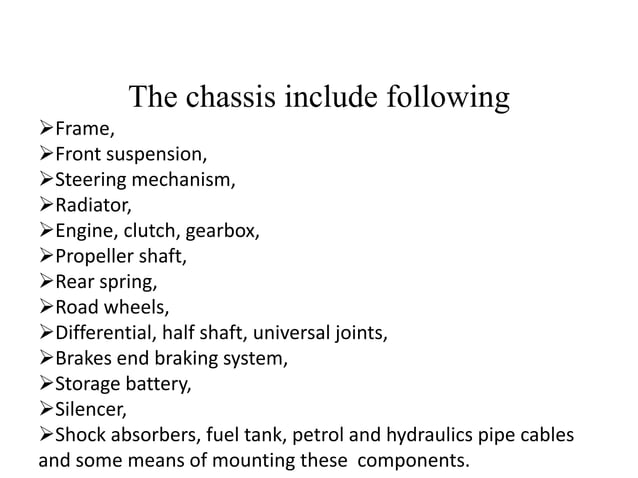 The chassis include following

➢Frame,
➢Front suspension,
➢Steering mechanism,
➢Radiator,
➢Engine, clutch, gearbox,
➢Propeller shaft,
➢Rear spring,
➢Road wheels,
➢Differential, half shaft, universal joints,
➢Brakes end braking system,
➢Storage battery,
➢Silencer,
➢Shock absorbers, fuel tank, petrol and hydraulics pipe cables and some means of mounting these components.